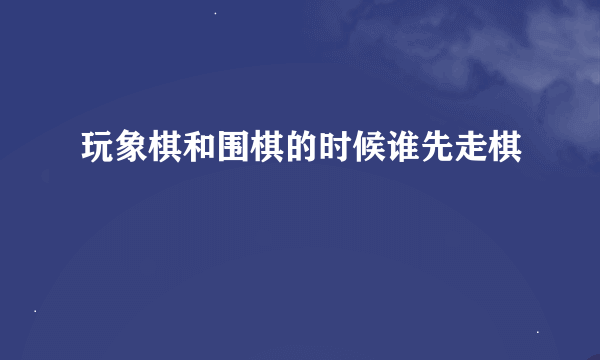 玩象棋和围棋的时候谁先走棋